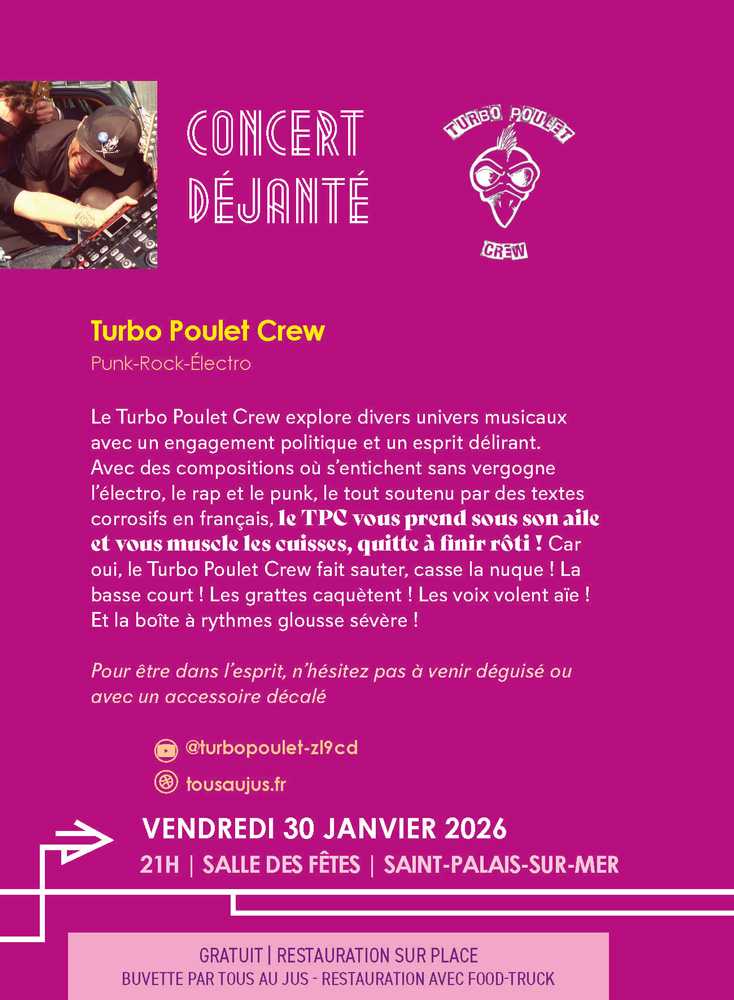 CONCERT
DÉJANTÉ

TURBO POULET
CREW

Turbo Poulet Crew

Punk-Rock-Électro

Le Turbo Poulet Crew explore divers univers musicaux avec un engagement politique et un esprit délirant. Avec des compositions où s'entichent sans vergogne l'électro, le rap et le punk, le tout soutenu par des textes corrosifs en français, le TPC vous prend sous son aile et vous muscle les cuisses, quitte à finir rôti ! Car oui, le Turbo Poulet Crew fait sauter, casse la nuque ! La basse court ! Les grattes caquètent ! Les voix volent aïe ! Et la boîte à rythmes glousse sévère !

Pour être dans l'esprit, n'hésitez pas à venir déguisé ou avec un accessoire décalé

@turbopoulet-zl9cd

tousaujus.fr

VENDREDI 30 JANVIER 2026

21H | SALLE DES FÊTES | SAINT-PALAIS-SUR-MER

GRATUIT | RESTAURATION SUR PLACE
BUVETTE PAR TOUS AU JUS - RESTAURATION AVEC FOOD-TRUCK